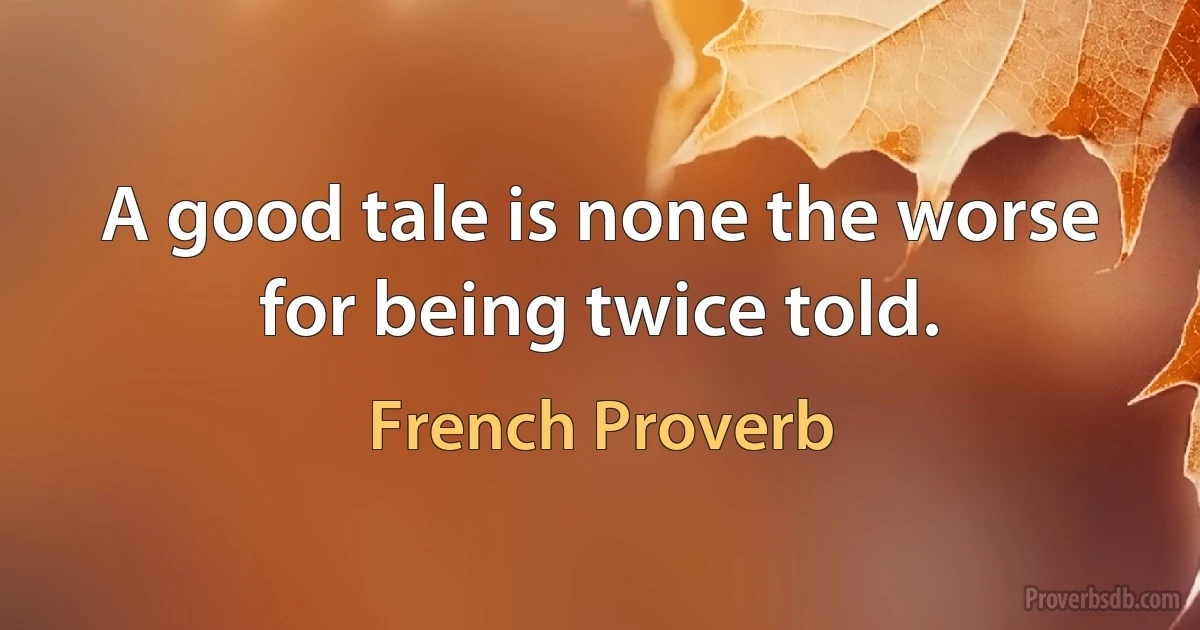 A good tale is none the worse for being twice told.

French Proverb

Proverbsdb.com